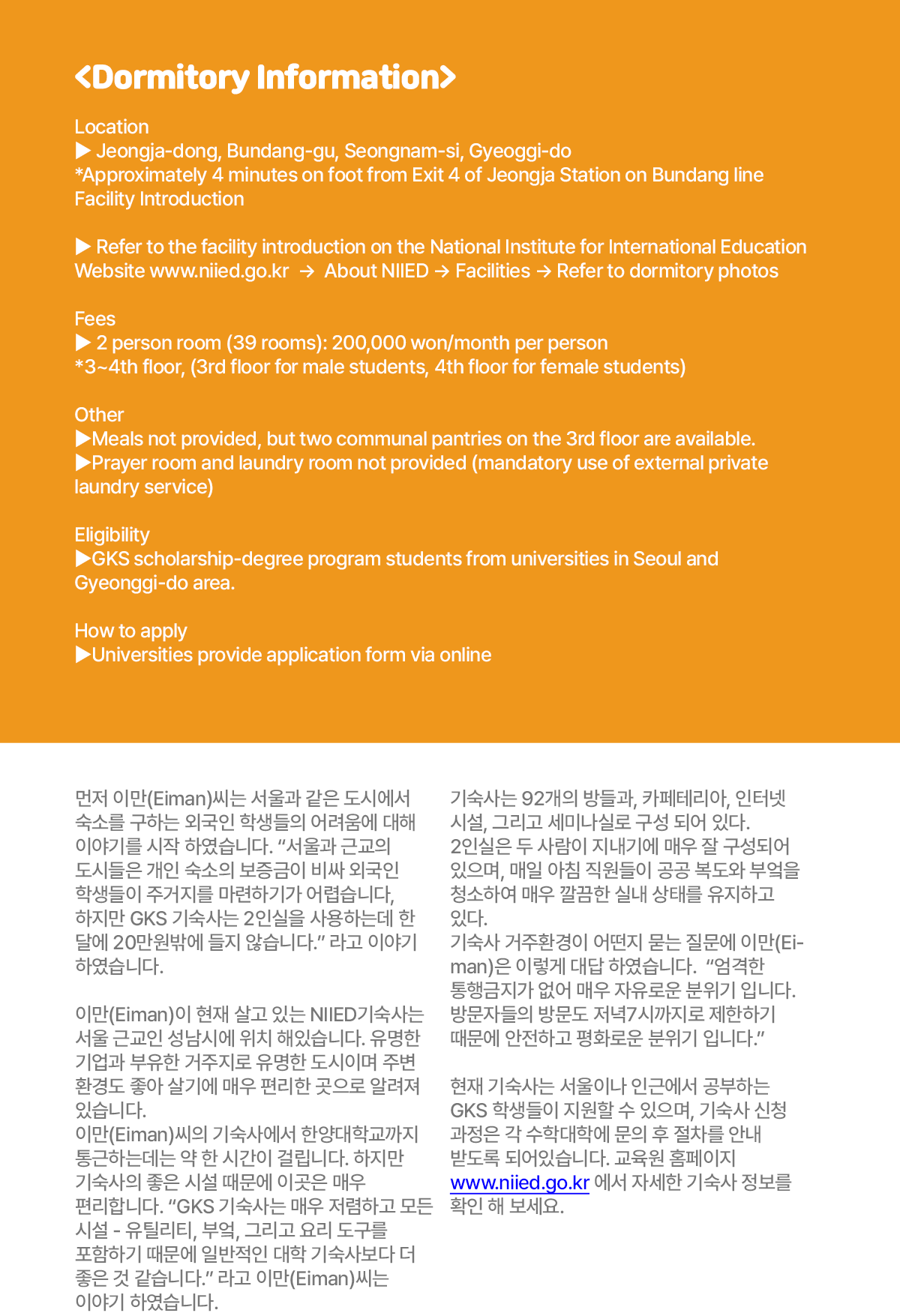 <Dormitory Information>

Location
▶ Jeongja-dong, Bundang-gu, Seongnam-si, Gyeoggi-do
*Approximately 4 minutes on foot from Exit 4 of Jeongja Station on Bundang line
Facility Introduction

▶ Refer to the facility introduction on the National Institute for International Education Website www.niied.go.kr → About NIIED → Facilities → Refer to dormitory photos

Fees
▶ 2 person room (39 rooms): 200,000 won/month per person
*3~4th floor, (3rd floor for male students, 4th floor for female students)

Other
▶Meals not provided, but two communal pantries on the 3rd floor are available.
▶Prayer room and laundry room not provided (mandatory use of external private laundry service)

Eligibility
▶GKS scholarship-degree program students from universities in Seoul and Gyeonggi-do area.

How to apply
▶Universities provide application form via online

먼저 이만(Eiman)씨는 서울과 같은 도시에서 숙소를 구하는 외국인 학생들의 어려움에 대해 이야기를 시작 하였습니다. “서울과 근교의 도시들은 개인 숙소의 보증금이 비싸 외국인 학생들이 주거지를 마련하기가 어렵습니다, 하지만 GKS 기숙사는 2인실을 사용하는데 한 달에 20만원밖에 들지 않습니다.” 라고 이야기 하였습니다.

이만(Eiman)이 현재 살고 있는 NIIED기숙사는 서울 근교인 성남시에 위치 해있습니다. 유명한 기업과 부유한 거주지로 유명한 도시이며 주변 환경도 좋아 살기에 매우 편리한 곳으로 알려져 있습니다.
이만(Eiman)씨의 기숙사에서 한양대학교까지 통근하는데는 약 한 시간이 걸립니다. 하지만 기숙사의 좋은 시설 때문에 이곳은 매우 편리합니다. “GKS 기숙사는 매우 저렴하고 모든 시설 - 유틸리티, 부엌, 그리고 요리 도구를 포함하기 때문에 일반적인 대학 기숙사보다 더 좋은 것 같습니다.” 라고 이만(Eiman)씨는 이야기 하였습니다.

기숙사는 92개의 방들과, 카페테리아, 인터넷 시설, 그리고 세미나실로 구성 되어 있다. 2인실은 두 사람이 지내기에 매우 잘 구성되어 있으며, 매일 아침 직원들이 공공 복도와 부엌을 청소하여 매우 깔끔한 실내 상태를 유지하고 있다.
기숙사 거주환경이 어떤지 묻는 질문에 이만(Eiman)은 이렇게 대답 하였습니다. “엄격한 통행금지가 없어 매우 자유로운 분위기 입니다. 방문자들의 방문도 저녁7시까지로 제한하기 때문에 안전하고 평화로운 분위기 입니다.”

현재 기숙사는 서울이나 인근에서 공부하는 GKS 학생들이 지원할 수 있으며, 기숙사 신청 과정은 각 수학대학에 문의 후 절차를 안내 받도록 되어있습니다. 교육원 홈페이지 www.niied.go.kr 에서 자세한 기숙사 정보를 확인 해 보세요.